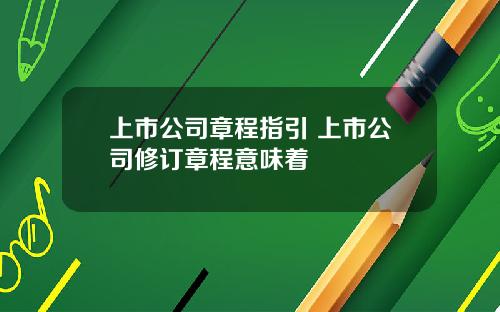 上市公司章程指引 上市公司修订章程意味着